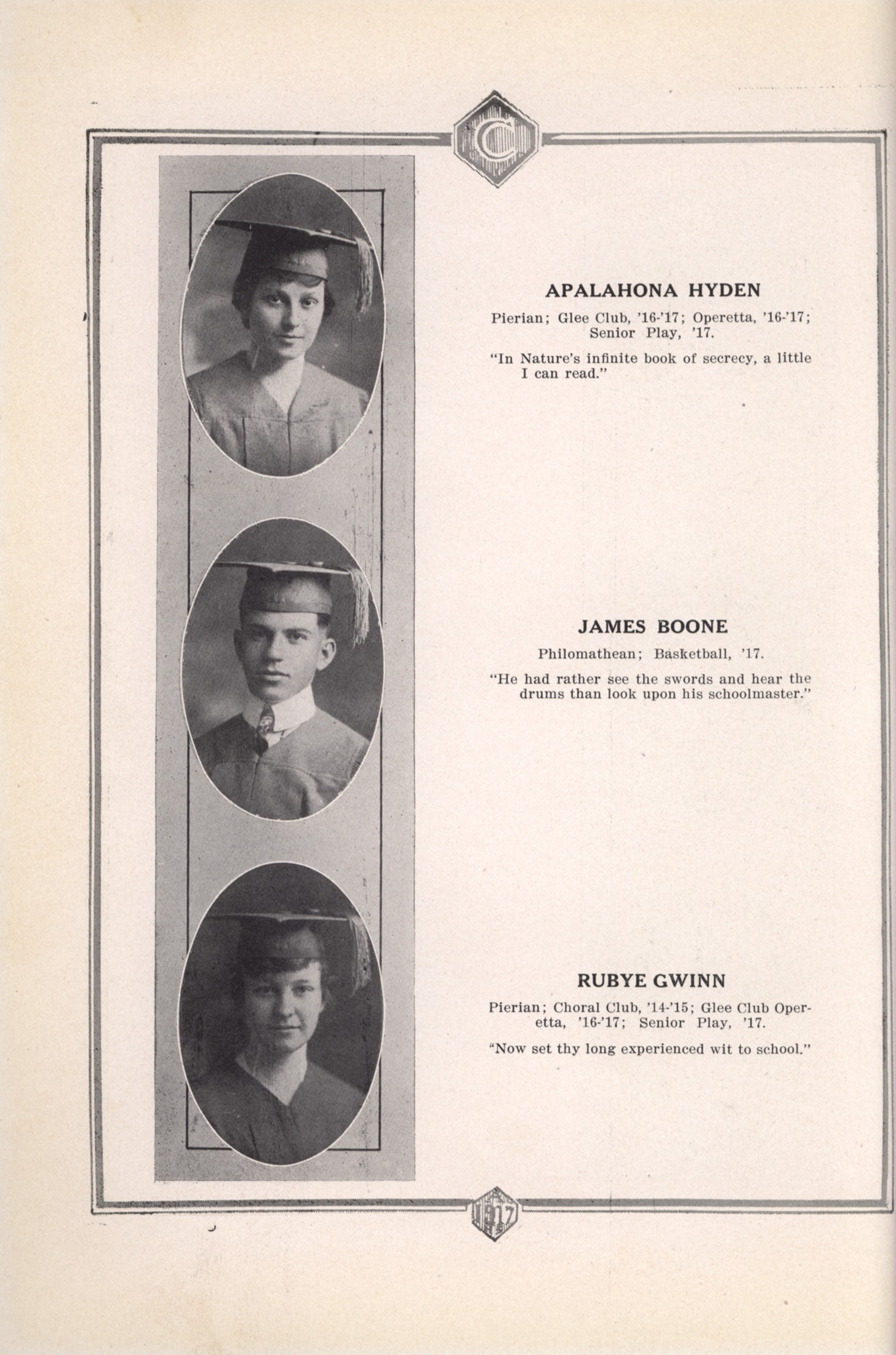 C

APALAHONA HYDEN

Pierian; Glee Club, '16-'17; Operetta, '16-'17; Senior Play, '17.

"In Nature's infinite book of secrecy, a little I can read."

JAMES BOONE

Philomathean; Basketball, '17.

"He had rather see the swords and hear the drums than look upon his schoolmaster."

RUBYE GWINN

Pierian; Choral Club, '14-'15; Glee Club Operetta, '16-'17; Senior Play, '17.

"Now set thy long experienced wit to school."

1917